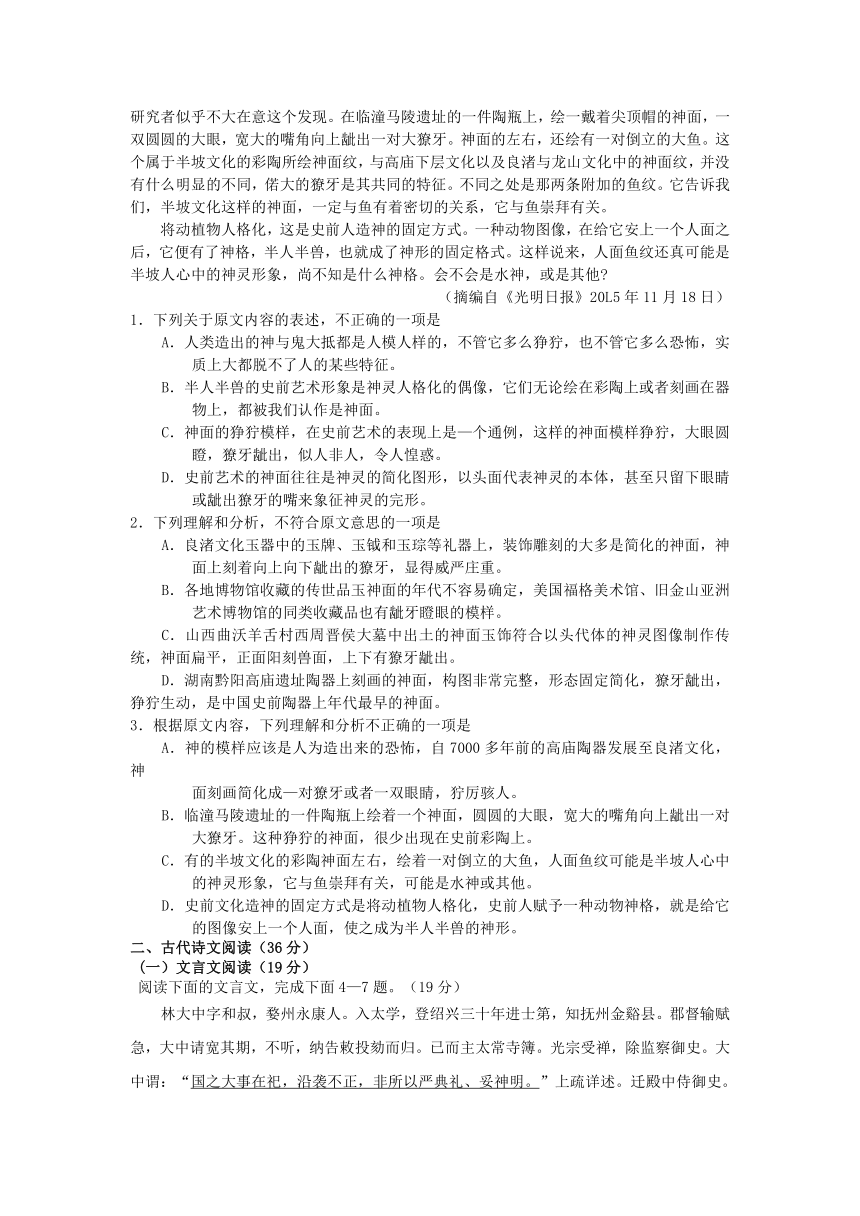 研究者似乎不大在意这个发现。在临潼马陵遗址的一件陶瓶上，绘一戴着尖顶帽的神面，一双圆圆的大眼，宽大的嘴角向上龇出一对大獠牙。神面的左右，还绘有一对倒立的大鱼。这个属于半坡文化的彩陶所绘神面纹，与高庙下层文化以及良渚与龙山文化中的神面纹，并没有什么明显的不同，偌大的獠牙是其共同的特征。不同之处是那两条附加的鱼纹。它告诉我们，半坡文化这样的神面，一定与鱼有着密切的关系，它与鱼崇拜有关。

将动植物人格化，这是史前人造神的固定方式。一种动物图像，在给它安上一个人面之后，它便有了神格，半人半兽，也就成了神形的固定格式。这样说来，人面鱼纹还真可能是半坡人心中的神灵形象，尚不知是什么神格。会不会是水神，或是其他？

（摘编自《光明日报》20L5 年 11 月 18 日）

1．下列关于原文内容的表述，不正确的一项是

A．人类造出的神与鬼大抵都是人模人样的，不管它多么狰狞，也不管它多么恐怖，实质上大都脱不了人的某些特征。

B．半人半兽的史前艺术形象是神灵人格化的偶像，它们无论绘在彩陶上或者刻画在器物上，都被我们认作是神面。

C．神面的狰狞模样，在史前艺术的表现上是一个通例，这样的神面模样狰狞，大眼圆瞪，獠牙龇出，似人非人，令人惶惑。

D．史前艺术的神面往往是神灵的简化图形，以头面代表神灵的本体，甚至只留下眼睛或龇出獠牙的嘴来象征神灵的完形。

2．下列理解和分析，不符合原文意思的一项是

A．良渚文化玉器中的玉牌、玉钺和玉琮等礼器上，装饰雕刻的大多是简化的神面，神面上刻着向上向下龇出的獠牙，显得威严庄重。

B．各地博物馆收藏的传世品玉神面的年代不容易确定，美国福格美术馆、旧金山亚洲艺术博物馆的同类收藏品也有龇牙瞪眼的模样。

C．山西曲沃羊舌村西周晋侯大墓中出土的神面玉饰符合以头代体的神灵图像制作传统，神面扁平，正面阳刻兽面，上下有獠牙龇出。

D．湖南黔阳高庙遗址陶器上刻画的神面，构图非常完整，形态固定简化，獠牙龇出，狰狞生动，是中国史前陶器上年代最早的神面。

3．根据原文内容，下列理解和分析不正确的一项是

A．神的模样应该是人为造出来的恐怖，自 7000 多年前的高庙陶器发展至良渚文化，神

面刻画简化成一对獠牙或者一双眼睛，狞厉骇人。

B．临潼马陵遗址的一件陶瓶上绘着一个神面，圆圆的大眼，宽大的嘴角向上龇出一对大獠牙。这种狰狞的神面，很少出现在史前彩陶上。

C．有的半坡文化的彩陶神面左右，绘着一对倒立的大鱼，人面鱼纹可能是半坡人心中的神灵形象，它与鱼崇拜有关，可能是水神或其他。

D．史前文化造神的固定方式是将动植物人格化，史前人赋予一种动物神格，就是给它的图像安上一个人面，使之成为半人半兽的神形。

二、古代诗文阅读（36 分）

（一）文言文阅读（19 分）

阅读下面的文言文，完成下面 4—7 题。（19 分）

林大中字和叔，婺州永康人。入太学，登绍兴三十年进士第，知抚州金谿县。郡督输赋急，大中请宽其期，不听，纳告敕投劾而归。已而主太常寺簿。光宗受禅，除监察御史。大中谓：“国之大事在祀，沿袭不正，非所以严典礼、妥神明。”上疏详述。迁殿中侍御史。